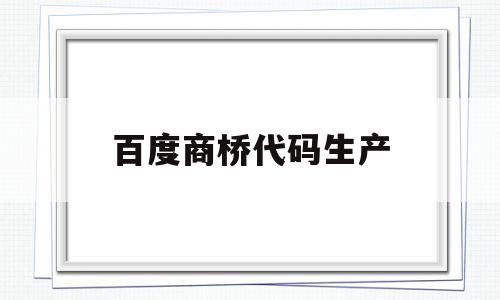 百度商桥代码生产